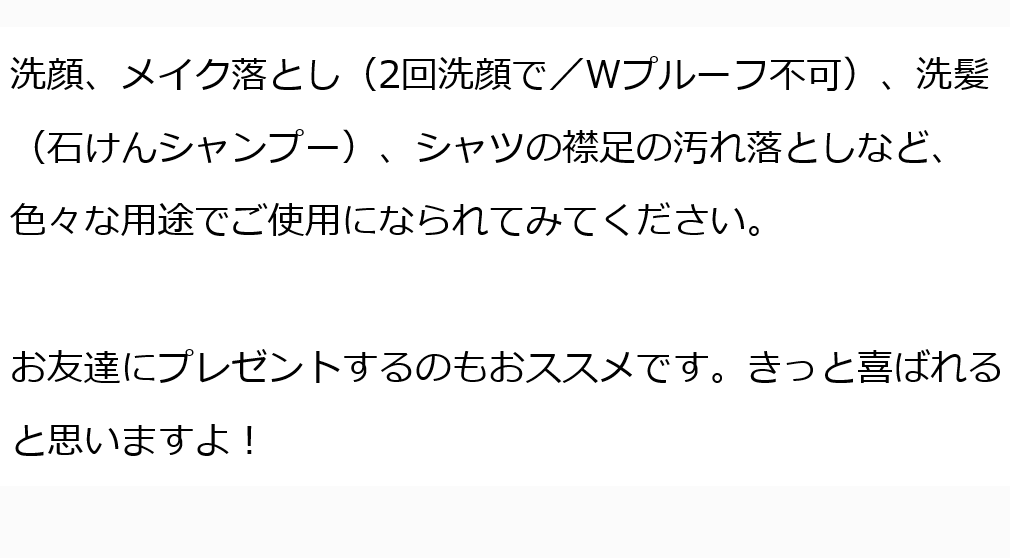 洗顔、メイク落とし（2回洗顔で／Wプルーフ不可）、洗髪（石けんシャンプー）、シャツの襟足の汚れ落としなど、色々な用途でご使用になられてみてください。

お友達にプレゼントするのもおススメです。きっと喜ばれると思いますよ！